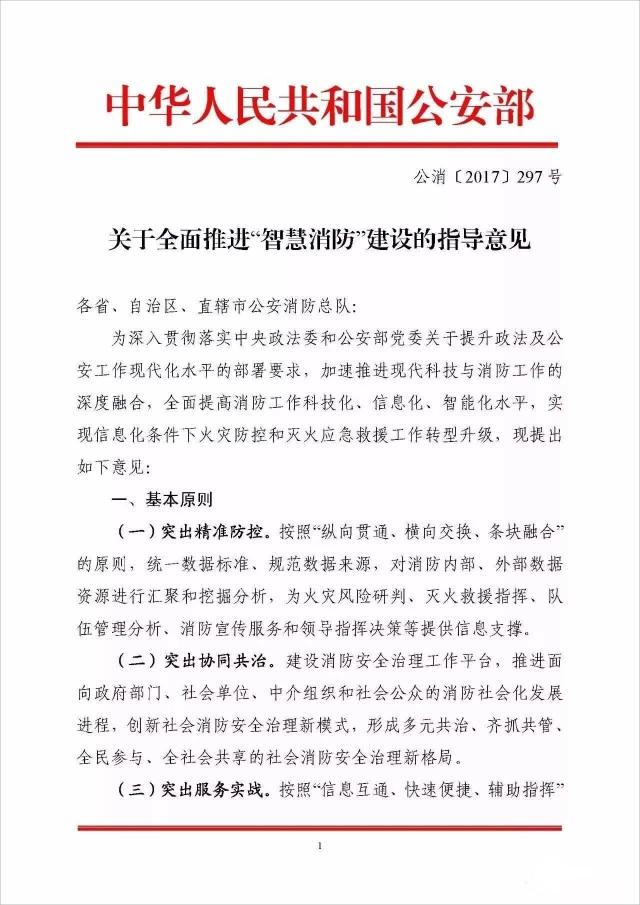 中华人民共和国公安部

公消〔2017〕297号

关于全面推进“智慧消防”建设的指导意见

各省、自治区、直辖市公安消防总队：

为深入贯彻落实中央政法委和公安部党委关于提升政法及公安工作现代化水平的部署要求，加速推进现代科技与消防工作的深度融合，全面提高消防工作科技化、信息化、智能化水平，实现信息化条件下火灾防控和灭火应急救援工作转型升级，现提出如下意见：

一、基本原则

（一）突出精准防控。按照“纵向贯通、横向交换、条块融合”的原则，统一数据标准、规范数据来源，对消防内部、外部数据资源进行汇聚和挖掘分析，为火灾风险研判、灭火救援指挥、队伍管理分析、消防宣传服务和领导指挥决策等提供信息支撑。

（二）突出协同共治。建设消防安全治理工作平台，推进面向政府部门、社会单位、中介组织和社会公众的消防社会化发展进程，创新社会消防安全治理新模式，形成多元共治、齐抓共管、全民参与、全社会共享的社会消防安全治理新格局。

（三）突出服务实战。按照“信息互通、快速便捷、辅助指挥”

1